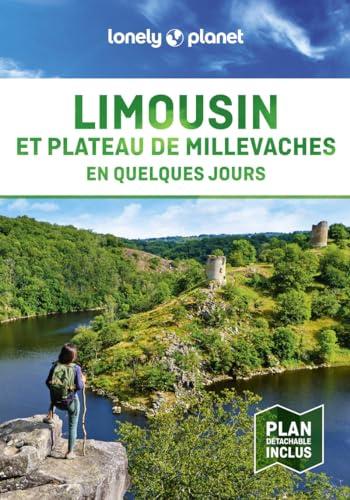 lonely planet

LIMOUSIN
ET PLATEAU DE MILLEVACHES
EN QUELQUES JOURS

PLAN
DÉTACHABLE
INCLUS